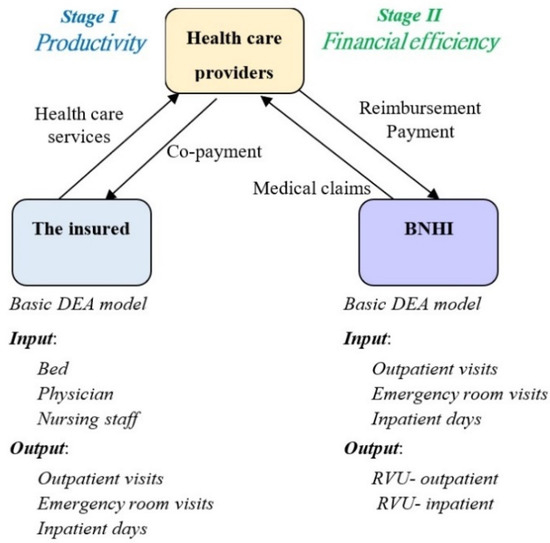 Stage I
Productivity

Health care providers

Stage II
Financial efficiency

Health care services

Co-payment

Medical claims

Reimbursement Payment

The insured

BNHI

Basic DEA model

Input:

Bed
Physician
Nursing staff

Output:

Outpatient visits
Emergency room visits
Inpatient days

Basic DEA model

Input:

Outpatient visits
Emergency room visits
Inpatient days

Output:

RVU- outpatient
RVU- inpatient